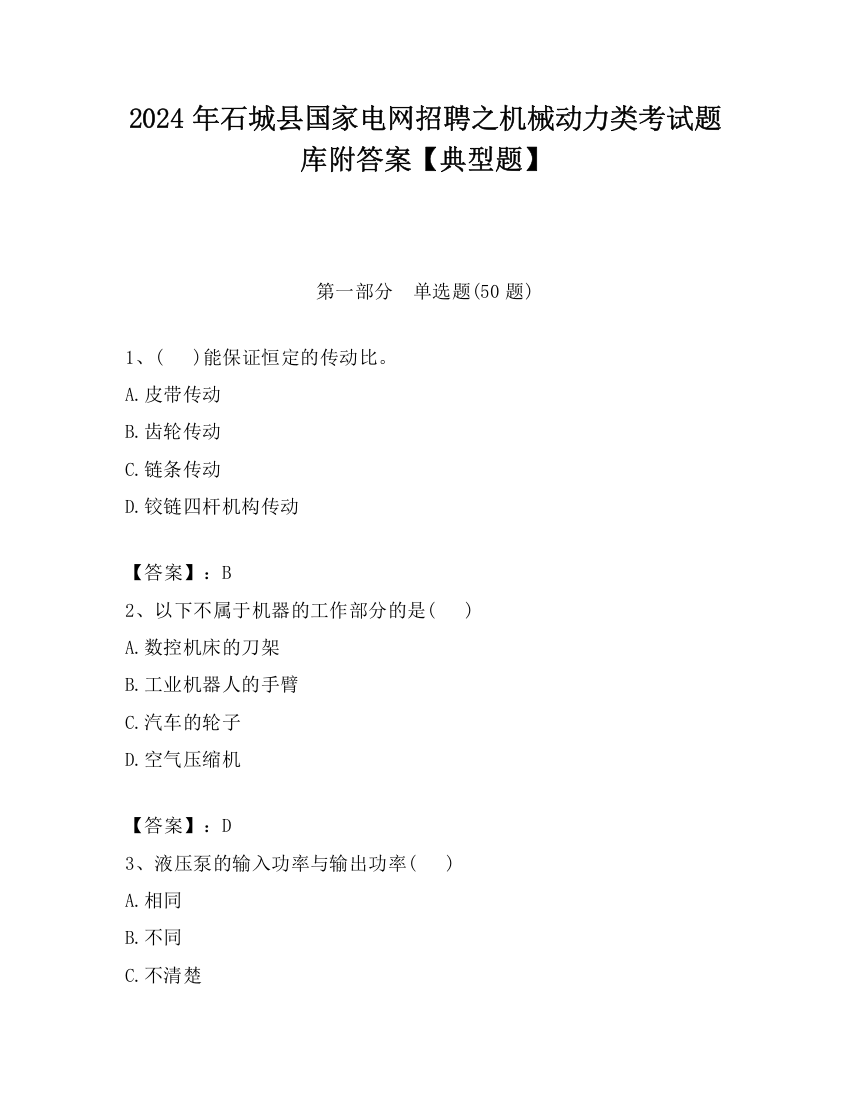 2024 年石城县国家电网招聘之机械动力类考试题库附答案【典型题】

第一部分　单选题(50 题)

1、(　　)能保证恒定的传动比。

A.皮带传动

B.齿轮传动

C.链条传动

D.铰链四杆机构传动

【答案】：B

2、以下不属于机器的工作部分的是(　　)

A.数控机床的刀架

B.工业机器人的手臂

C.汽车的轮子

D.空气压缩机

【答案】：D

3、液压泵的输入功率与输出功率(　　)

A.相同

B.不同

C.不清楚